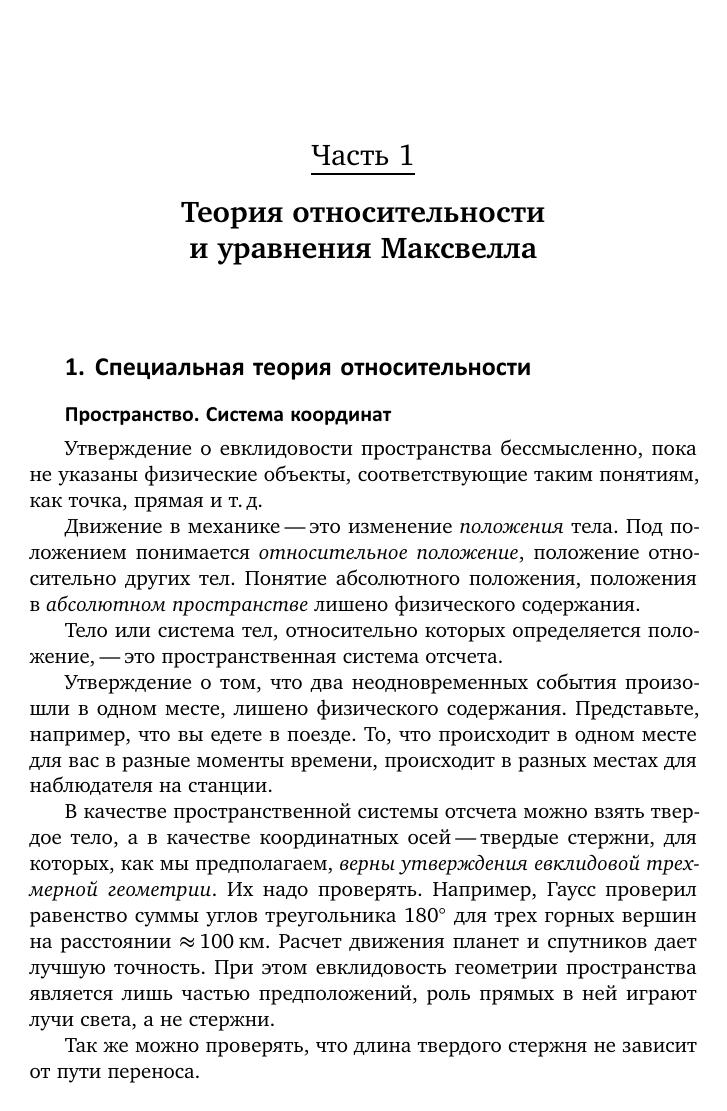 Часть 1

Теория относительности и уравнения Максвелла

1. Специальная теория относительности

Пространство. Система координат

Утверждение о евклидовости пространства бессмысленно, пока не указаны физические объекты, соответствующие таким понятиям, как точка, прямая и т. д.

Движение в механике — это изменение положения тела. Под положением понимается относительное положение, положение относительно других тел. Понятие абсолютного положения, положения в абсолютном пространстве лишено физического содержания.

Тело или система тел, относительно которых определяется положение, — это пространственная система отсчета.

Утверждение о том, что два неодновременных события произошли в одном месте, лишено физического содержания. Представьте, например, что вы едете в поезде. То, что происходит в одном месте для вас в разные моменты времени, происходит в разных местах для наблюдателя на станции.

В качестве пространственной системы отсчета можно взять твердое тело, а в качестве координатных осей — твердые стержни, для которых, как мы предполагаем, верны утверждения евклидовой трехмерной геометрии. Их надо проверять. Например, Гаусс проверил равенство суммы углов треугольника $180^\circ$ для трех горных вершин на расстоянии $\approx 100$ км. Расчет движения планет и спутников дает лучшую точность. При этом евклидовость геометрии пространства является лишь частью предположений, роль прямых в ней играют лучи света, а не стержни.

Так же можно проверять, что длина твердого стержня не зависит от пути переноса.